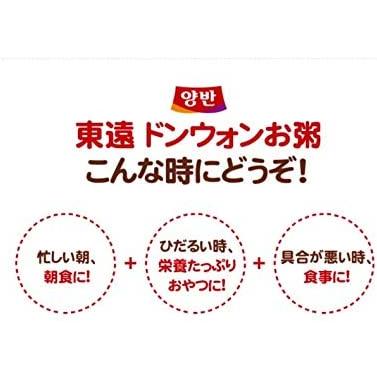 양반

東遠 ドンウォンお粥
こんな時にどうぞ！

忙しい朝、
朝食に!

+

ひだるい時、
栄養たっぷり
おやつに!

+

具合が悪い時、
食事に!